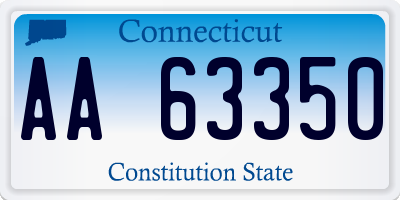 Connecticut

AA 63350

Constitution State